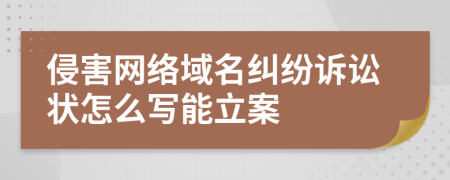 侵害网络域名纠纷诉讼状怎么写能立案